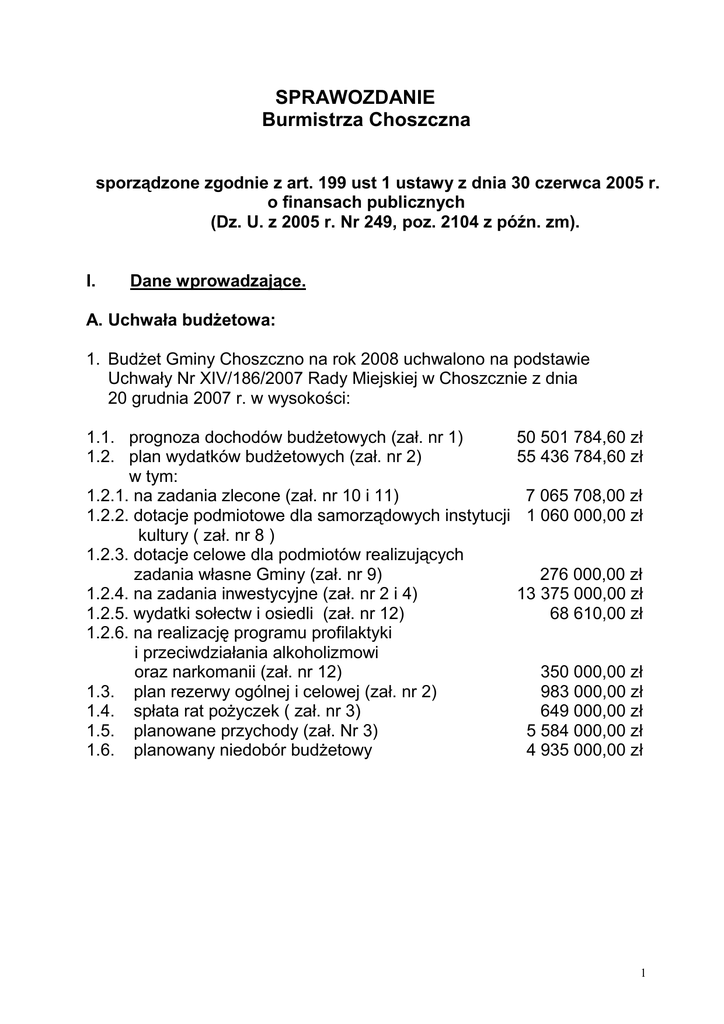 SPRAWOZDANIE
Burmistrza Choszczna

sporządzone zgodnie z art. 199 ust 1 ustawy z dnia 30 czerwca 2005 r. o finansach publicznych
(Dz. U. z 2005 r. Nr 249, poz. 2104 z późn. zm).

I. Dane wprowadzające.

A. Uchwała budżetowa:

1. Budżet Gminy Choszczno na rok 2008 uchwalono na podstawie Uchwały Nr XIV/186/2007 Rady Miejskiej w Choszcznie z dnia 20 grudnia 2007 r. w wysokości:

1.1. prognoza dochodów budżetowych (zał. nr 1) 50 501 784,60 zł
1.2. plan wydatków budżetowych (zał. nr 2) 55 436 784,60 zł
w tym:
1.2.1. na zadania zlecone (zał. nr 10 i 11) 7 065 708,00 zł
1.2.2. dotacje podmiotowe dla samorządowych instytucji kultury ( zał. nr 8 ) 1 060 000,00 zł
1.2.3. dotacje celowe dla podmiotów realizujących zadania własne Gminy (zał. nr 9) 276 000,00 zł
1.2.4. na zadania inwestycyjne (zał. nr 2 i 4) 13 375 000,00 zł
1.2.5. wydatki sołectw i osiedli (zał. nr 12) 68 610,00 zł
1.2.6. na realizację programu profilaktyki i przeciwdziałania alkoholizmowi oraz narkomanii (zał. nr 12) 350 000,00 zł
1.3. plan rezerwy ogólnej i celowej (zał. nr 2) 983 000,00 zł
1.4. spłata rat pożyczek ( zał. nr 3) 649 000,00 zł
1.5. planowane przychody (zał. Nr 3) 5 584 000,00 zł
1.6. planowany niedobór budżetowy 4 935 000,00 zł

1